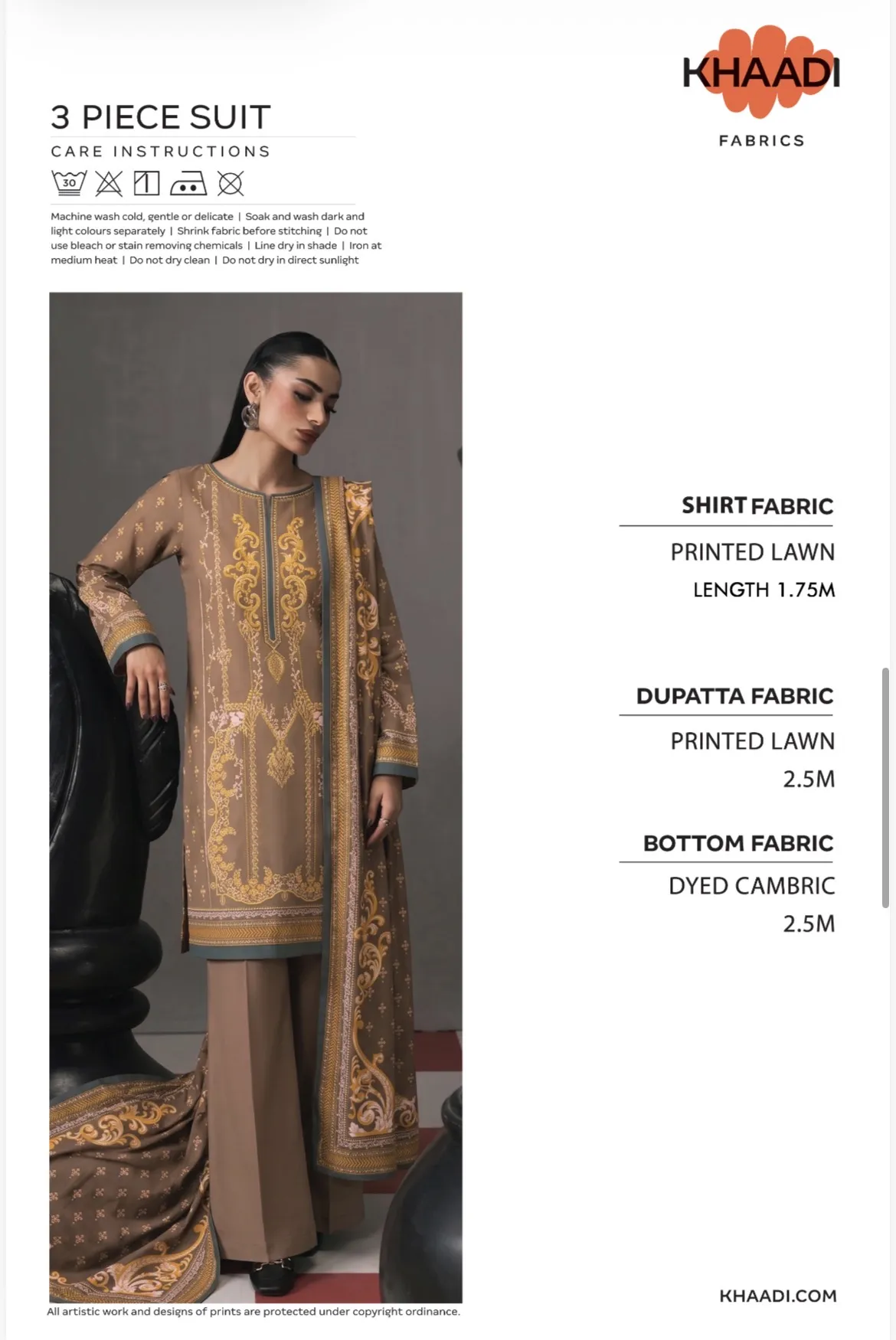 KHAADI
FABRICS

3 PIECE SUIT
CARE INSTRUCTIONS

30

Machine wash cold, gentle or delicate | Soak and wash dark and light colours separately | Shrink fabric before stitching | Do not use bleach or stain removing chemicals | Line dry in shade | Iron at medium heat | Do not dry clean | Do not dry in direct sunlight

SHIRT FABRIC
PRINTED LAWN
LENGTH 1.75M

DUPATTA FABRIC
PRINTED LAWN
2.5M

BOTTOM FABRIC
DYED CAMBRIC
2.5M

All artistic work and designs of prints are protected under copyright ordinance.

KHAADI.COM